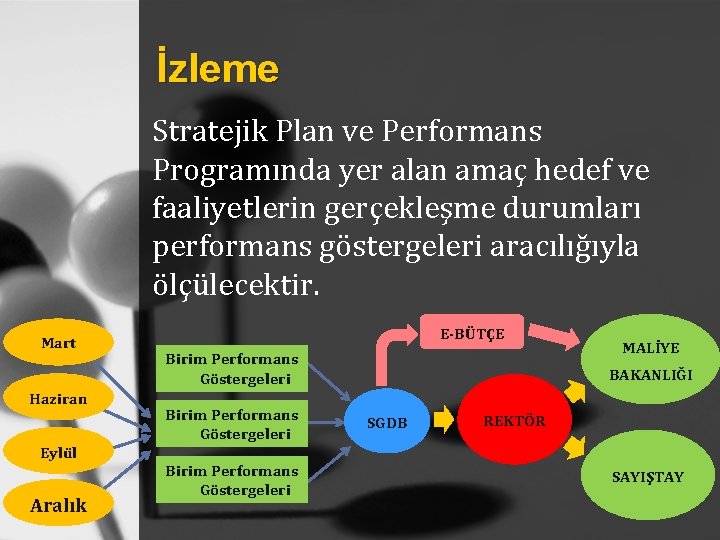 İzleme

Stratejik Plan ve Performans Programında yer alan amaç hedef ve faaliyetlerin gerçekleşme durumları performans göstergeleri aracılığıyla ölçülecektir.

Mart

Haziran

Eylül

Aralık

Birim Performans Göstergeleri

Birim Performans Göstergeleri

Birim Performans Göstergeleri

SGDB

E-BÜTÇE

REKTÖR

MALİYE BAKANLIĞI

SAYIŞTAY